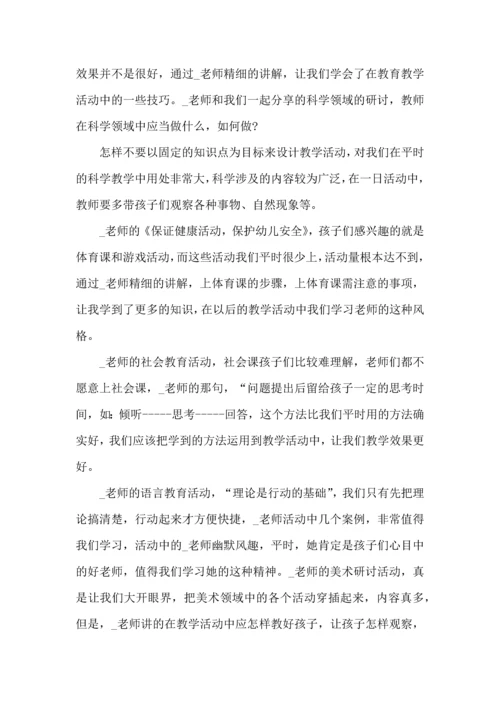 效果并不是很好，通过_老师精细的讲解，让我们学会了在教育教学活动中的一些技巧。_老师和我们一起分享的科学领域的研讨，教师在科学领域中应当做什么，如何做?

怎样不要以固定的知识点为目标来设计教学活动，对我们在平时的科学教学中用处非常大，科学涉及的内容较为广泛，在一日活动中，教师要多带孩子们观察各种事物、自然现象等。

_老师的《保证健康活动，保护幼儿安全》，孩子们感兴趣的就是体育课和游戏活动，而这些活动我们平时很少上，活动量根本达不到，通过_老师精细的讲解，上体育课的步骤，上体育课需注意的事项，让我学到了更多的知识，在以后的教学活动中我们学习老师的这种风格。

_老师的社会教育活动，社会课孩子们比较难理解，老师们都不愿意上社会课，_老师的那句，“问题提出后留给孩子一定的思考时间，如：倾听-----思考-----回答，这个方法比我们平时用的方法确实好，我们应该把学到的方法运用到教学活动中，让我们教学效果更好。

_老师的语言教育活动，“理论是行动的基础”，我们只有先把理论搞清楚，行动起来才方便快捷，_老师活动中几个案例，非常值得我们学习，活动中的_老师幽默风趣，平时，她肯定是孩子们心目中的好老师，值得我们学习她的这种精神。_老师的美术研讨活动，真是让我们大开眼界，把美术领域中的各个活动穿插起来，内容真多，但是，_老师讲的在教学活动中应怎样教好孩子，让孩子怎样观察，